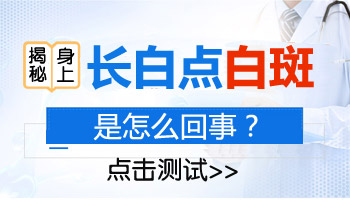 揭秘 身上 长白点白斑

是怎么回事？

点击测试>>